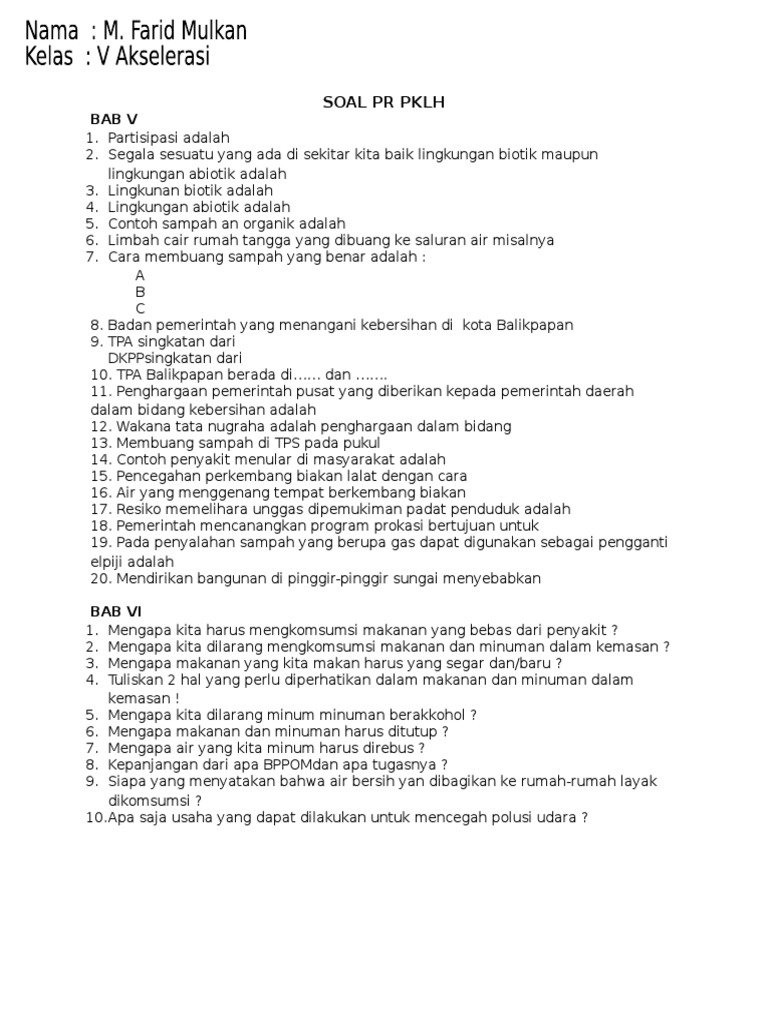 Nama : M. Farid Mulkan
Kelas : V Akselerasi

SOAL PR PKLH

BAB V
1. Partisipasi adalah
2. Segala sesuatu yang ada di sekitar kita baik lingkungan biotik maupun lingkungan abiotik adalah
3. Lingkunan biotik adalah
4. Lingkungan abiotik adalah
5. Contoh sampah an organik adalah
6. Limbah cair rumah tangga yang dibuang ke saluran air misalnya
7. Cara membuang sampah yang benar adalah :
A
B
C
8. Badan pemerintah yang menangani kebersihan di kota Balikpapan
9. TPA singkatan dari
DKPPsingkatan dari
10. TPA Balikpapan berada di...... dan .......
11. Penghargaan pemerintah pusat yang diberikan kepada pemerintah daerah dalam bidang kebersihan adalah
12. Wakana tata nugraha adalah penghargaan dalam bidang
13. Membuang sampah di TPS pada pukul
14. Contoh penyakit menular di masyarakat adalah
15. Pencegahan perkembang biakan lalat dengan cara
16. Air yang menggenang tempat berkembang biakan
17. Resiko memelihara unggas dipemukiman padat penduduk adalah
18. Pemerintah mencanangkan program prokasi bertujuan untuk
19. Pada penyalahan sampah yang berupa gas dapat digunakan sebagai pengganti elpiji adalah
20. Mendirikan bangunan di pinggir-pinggir sungai menyebabkan

BAB VI
1. Mengapa kita harus mengkomsumsi makanan yang bebas dari penyakit ?
2. Mengapa kita dilarang mengkomsumsi makanan dan minuman dalam kemasan ?
3. Mengapa makanan yang kita makan harus yang segar dan/baru ?
4. Tuliskan 2 hal yang perlu diperhatikan dalam makanan dan minuman dalam kemasan !
5. Mengapa kita dilarang minum minuman berakkohol ?
6. Mengapa makanan dan minuman harus ditutup ?
7. Mengapa air yang kita minum harus direbus ?
8. Kepanjangan dari apa BPPOMdan apa tugasnya ?
9. Siapa yang menyatakan bahwa air bersih yan dibagikan ke rumah-rumah layak dikomsumsi ?
10.Apa saja usaha yang dapat dilakukan untuk mencegah polusi udara ?